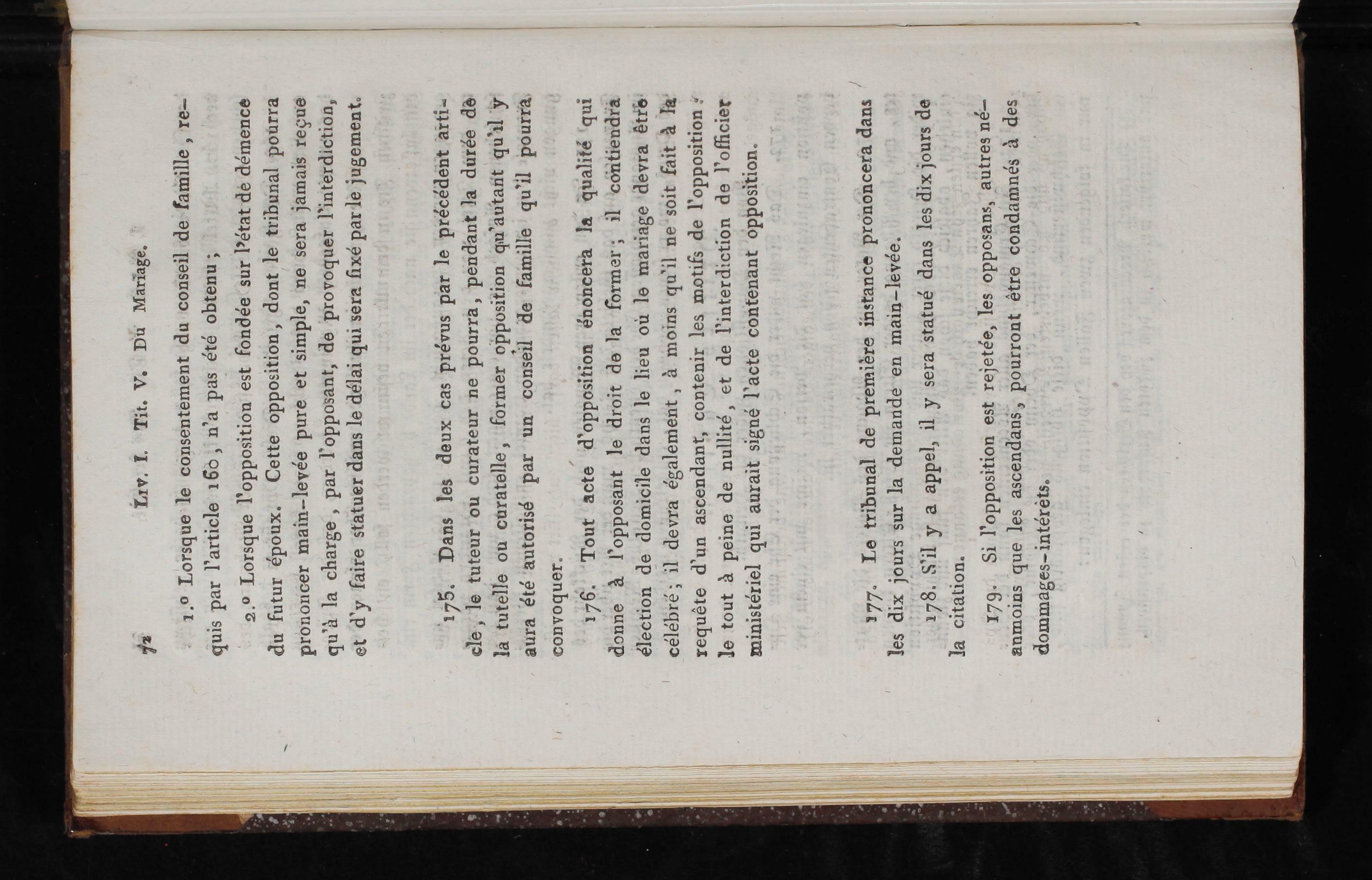 72 Liv. I. Tit. V. Du Mariage.

1.° Lorsque le consentement du conseil de famille, requis par l'article 160, n'a pas été obtenu;

2.° Lorsque l'opposition est fondée sur l'état de démence du futur époux. Cette opposition, dont le tribunal pourra prononcer main-levée pure et simple, ne sera jamais reçue qu'à la charge, par l'opposant, de provoquer l'interdiction, et d'y faire statuer dans le délai qui sera fixé par le jugement.

175. Dans les deux cas prévus par le précédent article, le tuteur ou curateur ne pourra, pendant la durée de la tutelle ou curatelle, former opposition qu'autant qu'il y aura été autorisé par un conseil de famille qu'il pourra convoquer.

176. Tout acte d'opposition énoncera la qualité qui donne à l'opposant le droit de la former; il contiendra élection de domicile dans le lieu où le mariage devra être célébré; il devra également, à moins qu'il ne soit fait à la requête d'un ascendant, contenir les motifs de l'opposition: le tout à peine de nullité, et de l'interdiction de l'officier ministériel qui aurait signé l'acte contenant opposition.

177. Le tribunal de première instance prononcera dans les dix jours sur la demande en main-levée.

178. S'il y a appel, il y sera statué dans les dix jours de la citation.

179. Si l'opposition est rejetée, les opposans, autres néanmoins que les ascendans, pourront être condamnés à des dommages-intérêts.